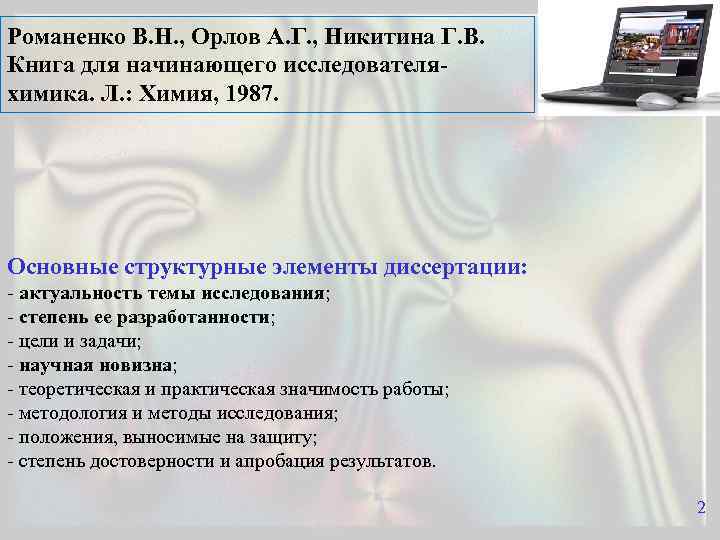 Романенко В.Н., Орлов А.Г., Никитина Г.В. Книга для начинающего исследователя-химика. Л.: Химия, 1987.

Основные структурные элементы диссертации:
- актуальность темы исследования;
- степень ее разработанности;
- цели и задачи;
- научная новизна;
- теоретическая и практическая значимость работы;
- методология и методы исследования;
- положения, выносимые на защиту;
- степень достоверности и апробация результатов.

2